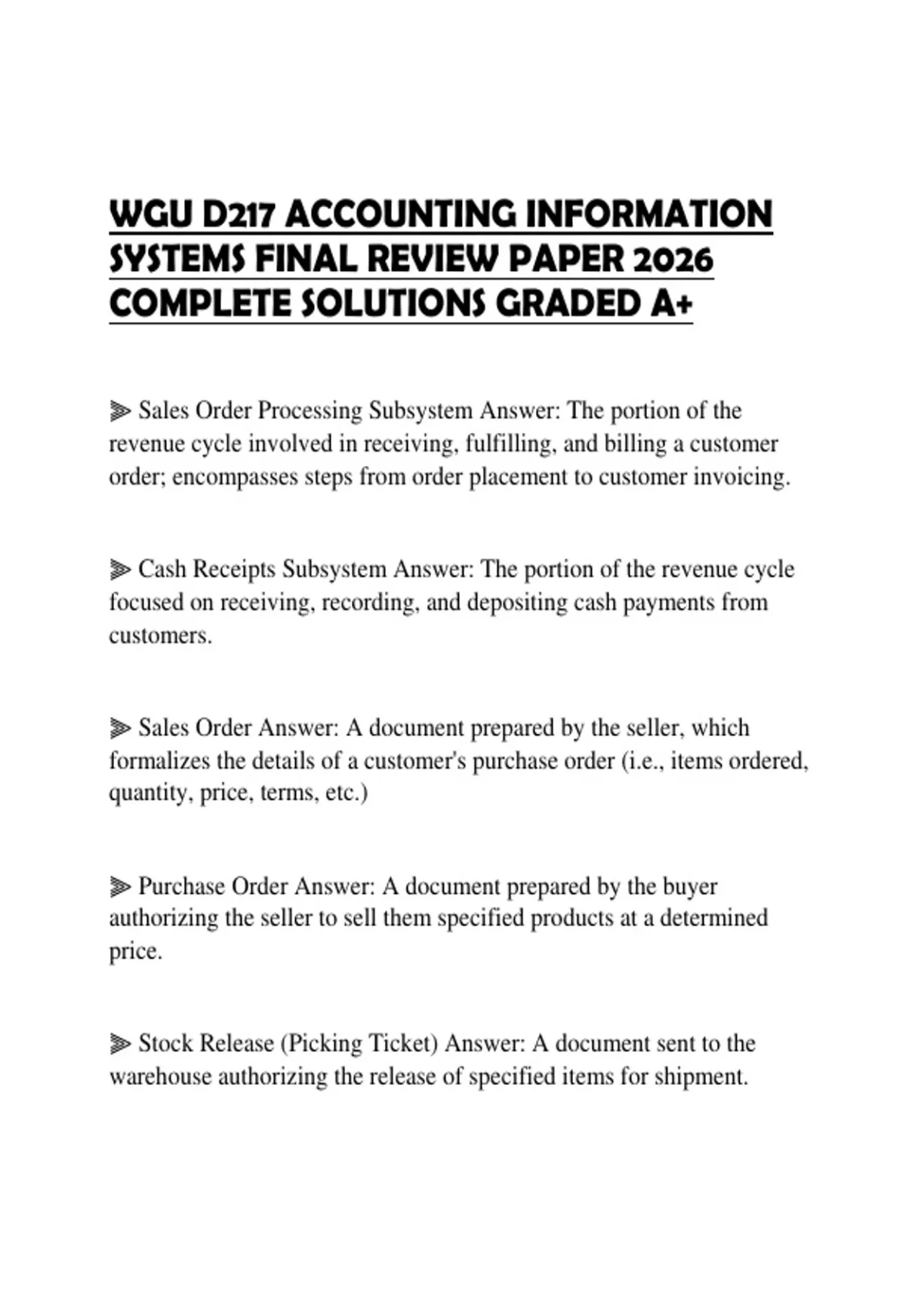 WGU D217 ACCOUNTING INFORMATION SYSTEMS FINAL REVIEW PAPER 2026 COMPLETE SOLUTIONS GRADED A+

⫸ Sales Order Processing Subsystem Answer: The portion of the revenue cycle involved in receiving, fulfilling, and billing a customer order; encompasses steps from order placement to customer invoicing.

⫸ Cash Receipts Subsystem Answer: The portion of the revenue cycle focused on receiving, recording, and depositing cash payments from customers.

⫸ Sales Order Answer: A document prepared by the seller, which formalizes the details of a customer's purchase order (i.e., items ordered, quantity, price, terms, etc.)

⫸ Purchase Order Answer: A document prepared by the buyer authorizing the seller to sell them specified products at a determined price.

⫸ Stock Release (Picking Ticket) Answer: A document sent to the warehouse authorizing the release of specified items for shipment.